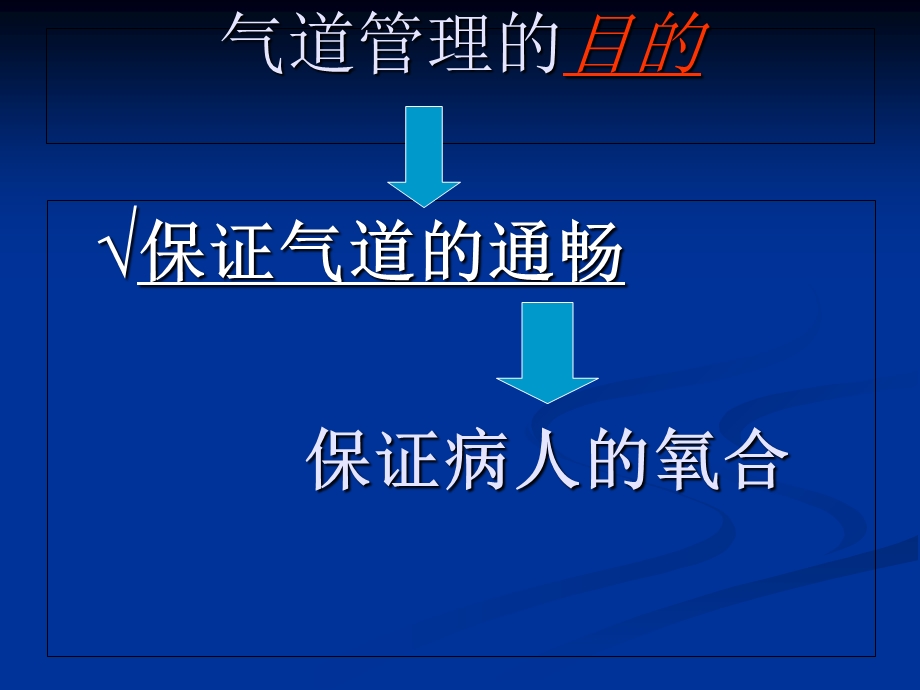 气道管理的目的

√保证气道的通畅

保证病人的氧合